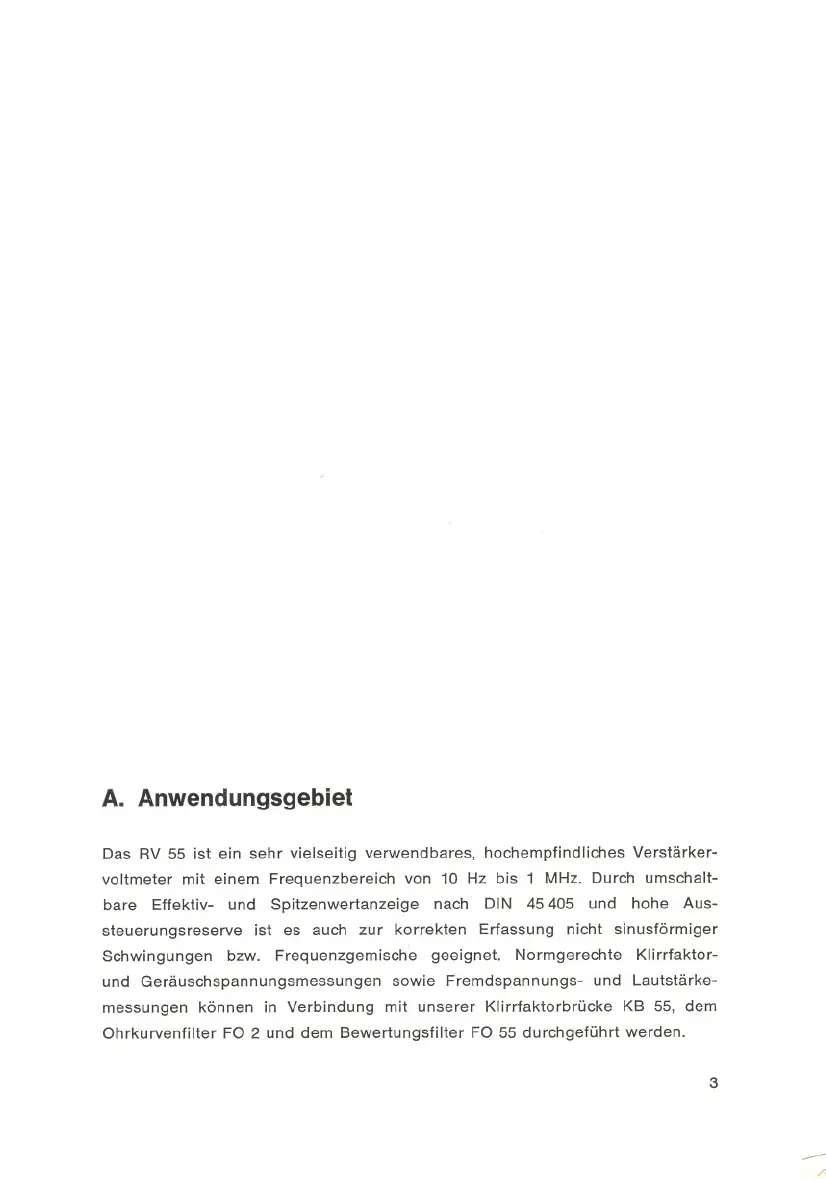 A. Anwendungsgebiet

Das RV 55 ist ein sehr vielseitig verwendbares, hochempfindliches Verstärkervoltmeter mit einem Frequenzbereich von 10 Hz bis 1 MHz. Durch umschaltbare Effektiv- und Spitzenwertanzeige nach DIN 45 405 und hohe Aussteuerungsreserve ist es auch zur korrekten Erfassung nicht sinusförmiger Schwingungen bzw. Frequenzgemische geeignet. Normgerechte Klirrfaktor- und Geräuschspannungsmessungen sowie Fremdspannungs- und Lautstärkemessungen können in Verbindung mit unserer Klirrfaktorbrücke KB 55, dem Ohrkurvenfilter FO 2 und dem Bewertungsfilter FO 55 durchgeführt werden.

3